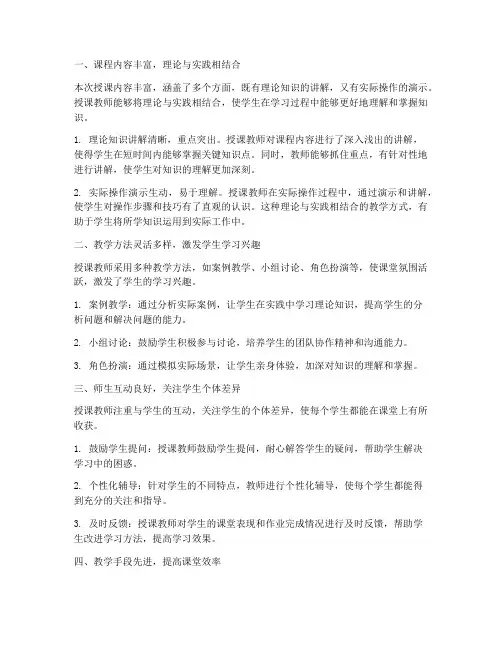 一、课程内容丰富，理论与实践相结合

本次授课内容丰富，涵盖了多个方面，既有理论知识的讲解，又有实际操作的演示。授课教师能够将理论与实践相结合，使学生在学习过程中能够更好地理解和掌握知识。

1. 理论知识讲解清晰，重点突出。授课教师对课程内容进行了深入浅出的讲解，使得学生在短时间内能够掌握关键知识点。同时，教师能够抓住重点，有针对性地进行讲解，使学生对知识的理解更加深刻。

2. 实际操作演示生动，易于理解。授课教师在实际操作过程中，通过演示和讲解，使学生对操作步骤和技巧有了直观的认识。这种理论与实践相结合的教学方式，有助于学生将所学知识运用到实际工作中。

二、教学方法灵活多样，激发学生学习兴趣

授课教师采用多种教学方法，如案例教学、小组讨论、角色扮演等，使课堂氛围活跃，激发了学生的学习兴趣。

1. 案例教学：通过分析实际案例，让学生在实践中学习理论知识，提高学生的分析问题和解决问题的能力。

2. 小组讨论：鼓励学生积极参与讨论，培养学生的团队协作精神和沟通能力。

3. 角色扮演：通过模拟实际场景，让学生亲身体验，加深对知识的理解和掌握。

三、师生互动良好，关注学生个体差异

授课教师注重与学生的互动，关注学生的个体差异，使每个学生都能在课堂上有所收获。

1. 鼓励学生提问：授课教师鼓励学生提问，耐心解答学生的疑问，帮助学生解决学习中的困惑。

2. 个性化辅导：针对学生的不同特点，教师进行个性化辅导，使每个学生都能得到充分的关注和指导。

3. 及时反馈：授课教师对学生的课堂表现和作业完成情况进行及时反馈，帮助学生改进学习方法，提高学习效果。

四、教学手段先进，提高课堂效率